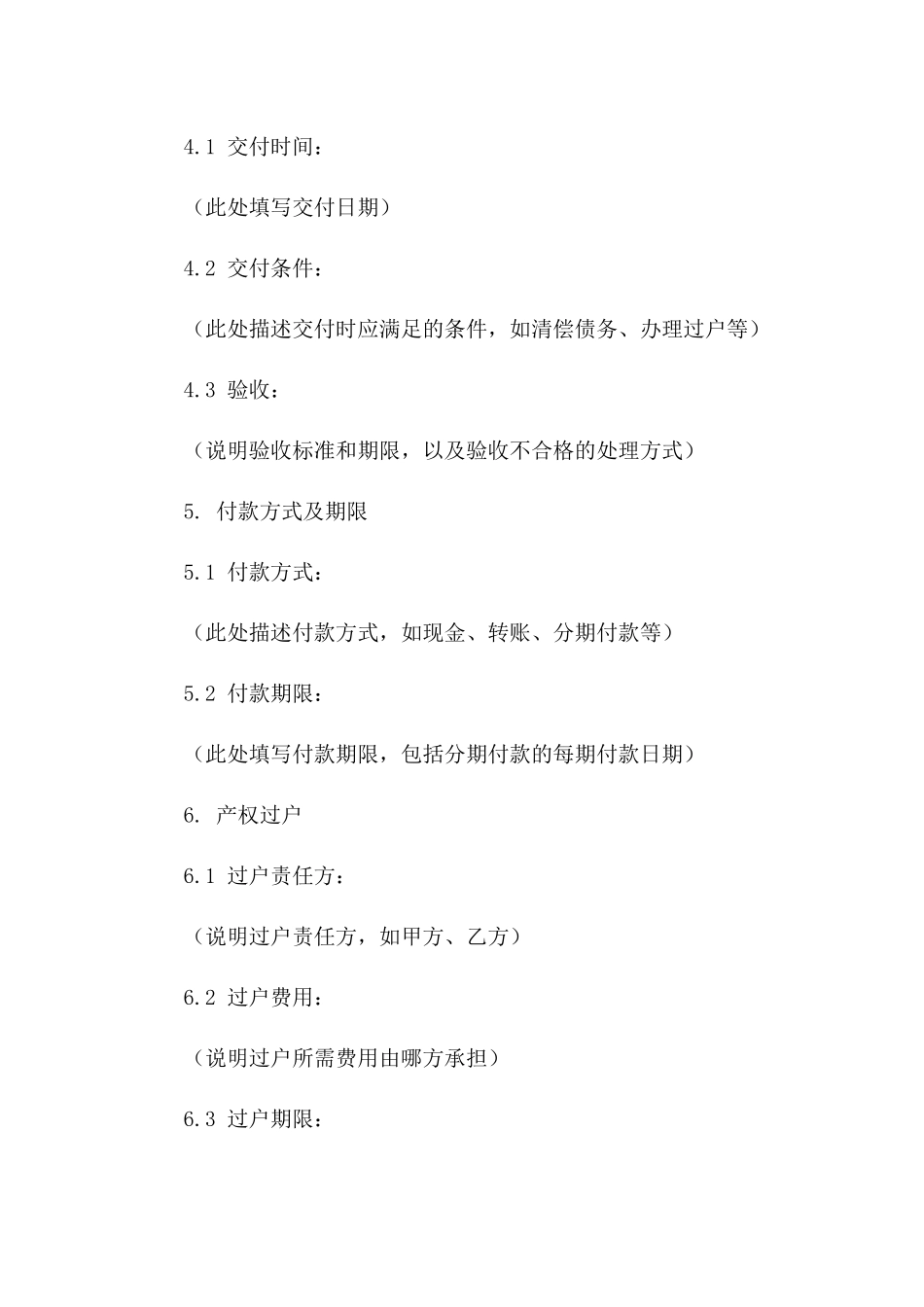 4.1 交付时间：

（此处填写交付日期）

4.2 交付条件：

（此处描述交付时应满足的条件，如清偿债务、办理过户等）

4.3 验收：

（说明验收标准和期限，以及验收不合格的处理方式）

5. 付款方式及期限

5.1 付款方式：

（此处描述付款方式，如现金、转账、分期付款等）

5.2 付款期限：

（此处填写付款期限，包括分期付款的每期付款日期）

6. 产权过户

6.1 过户责任方：

（说明过户责任方，如甲方、乙方）

6.2 过户费用：

（说明过户所需费用由哪方承担）

6.3 过户期限：